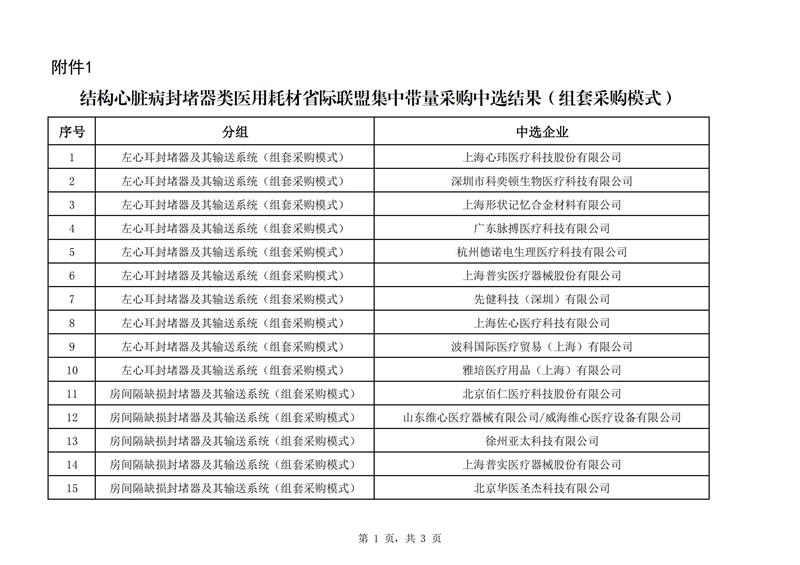 附件1

结构心脏病封堵器类医用耗材省际联盟集中带量采购中选结果（组套采购模式）

| 序号 | 分组 | 中选企业 |
|---|---|---|
| 1 | 左心耳封堵器及其输送系统（组套采购模式） | 上海心玮医疗科技股份有限公司 |
| 2 | 左心耳封堵器及其输送系统（组套采购模式） | 深圳市科奕顿生物医疗科技有限公司 |
| 3 | 左心耳封堵器及其输送系统（组套采购模式） | 上海形状记忆合金材料有限公司 |
| 4 | 左心耳封堵器及其输送系统（组套采购模式） | 广东脉搏医疗科技有限公司 |
| 5 | 左心耳封堵器及其输送系统（组套采购模式） | 杭州德诺电生理医疗科技有限公司 |
| 6 | 左心耳封堵器及其输送系统（组套采购模式） | 上海普实医疗器械股份有限公司 |
| 7 | 左心耳封堵器及其输送系统（组套采购模式） | 先健科技（深圳）有限公司 |
| 8 | 左心耳封堵器及其输送系统（组套采购模式） | 上海佐心医疗科技有限公司 |
| 9 | 左心耳封堵器及其输送系统（组套采购模式） | 波科国际医疗贸易（上海）有限公司 |
| 10 | 左心耳封堵器及其输送系统（组套采购模式） | 雅培医疗用品（上海）有限公司 |
| 11 | 房间隔缺损封堵器及其输送系统（组套采购模式） | 北京佰仁医疗科技股份有限公司 |
| 12 | 房间隔缺损封堵器及其输送系统（组套采购模式） | 山东维心医疗器械有限公司/威海维心医疗设备有限公司 |
| 13 | 房间隔缺损封堵器及其输送系统（组套采购模式） | 徐州亚太科技有限公司 |
| 14 | 房间隔缺损封堵器及其输送系统（组套采购模式） | 上海普实医疗器械股份有限公司 |
| 15 | 房间隔缺损封堵器及其输送系统（组套采购模式） | 北京华医圣杰科技有限公司 |

第 1 页，共 3 页